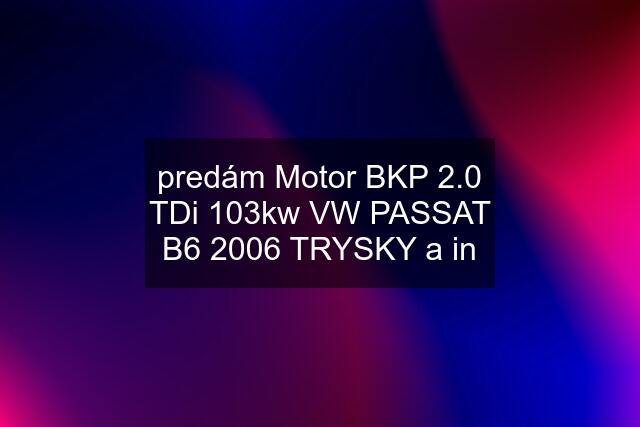 predám Motor BKP 2.0 TDi 103kw VW PASSAT B6 2006 TRYSKY a in